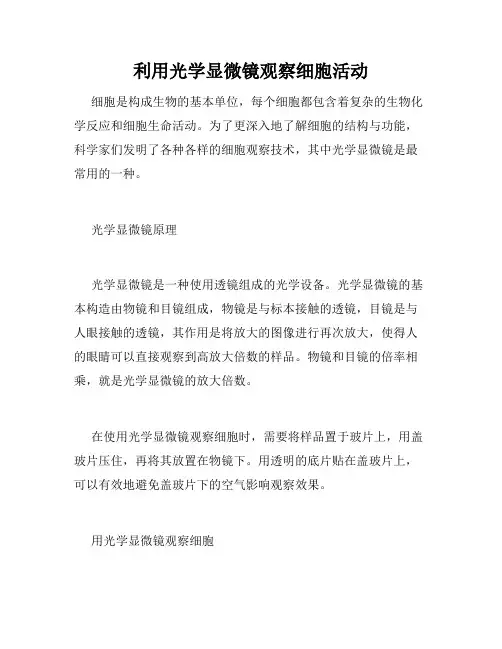 利用光学显微镜观察细胞活动

细胞是构成生物的基本单位，每个细胞都包含着复杂的生物化学反应和细胞生命活动。为了更深入地了解细胞的结构与功能，科学家们发明了各种各样的细胞观察技术，其中光学显微镜是最常用的一种。

光学显微镜原理

光学显微镜是一种使用透镜组成的光学设备。光学显微镜的基本构造由物镜和目镜组成，物镜是与标本接触的透镜，目镜是与人眼接触的透镜，其作用是将放大的图像进行再次放大，使得人的眼睛可以直接观察到高放大倍数的样品。物镜和目镜的倍率相乘，就是光学显微镜的放大倍数。

在使用光学显微镜观察细胞时，需要将样品置于玻片上，用盖玻片压住，再将其放置在物镜下。用透明的底片贴在盖玻片上，可以有效地避免盖玻片下的空气影响观察效果。

用光学显微镜观察细胞